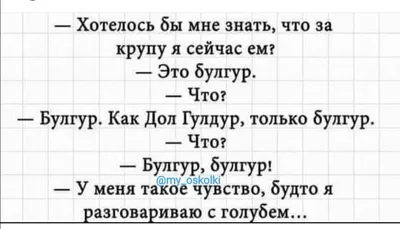 — Хотелось бы мне знать, что за крупу я сейчас ем?
— Это булгур.
— Что?
— Булгур. Как Дол Гулдур, только булгур.
— Что?
— Булгур, булгур!
@my_oskolki
— У меня такое чувство, будто я разговариваю с голубем...